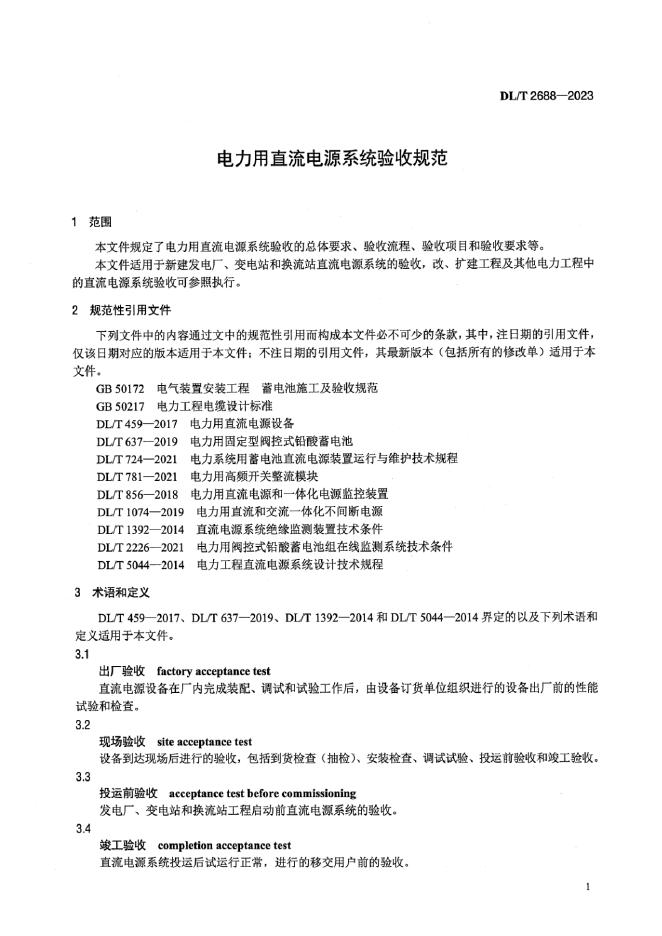 DL/T 2688—2023

电力用直流电源系统验收规范

1 范围

本文件规定了电力用直流电源系统验收的总体要求、验收流程、验收项目和验收要求等。

本文件适用于新建发电厂、变电站和换流站直流电源系统的验收，改、扩建工程及其他电力工程中的直流电源系统验收可参照执行。

2 规范性引用文件

下列文件中的内容通过文中的规范性引用而构成本文件必不可少的条款，其中，注日期的引用文件，仅该日期对应的版本适用于本文件；不注日期的引用文件，其最新版本（包括所有的修改单）适用于本文件。

GB 50172 电气装置安装工程 蓄电池施工及验收规范
GB 50217 电力工程电缆设计标准
DL/T 459—2017 电力用直流电源设备
DL/T 637—2019 电力用固定型阀控式铅酸蓄电池
DL/T 724—2021 电力系统用蓄电池直流电源装置运行与维护技术规程
DL/T 781—2021 电力用高频开关整流模块
DL/T 856—2018 电力用直流电源和一体化电源监控装置
DL/T 1074—2019 电力用直流和交流一体化不间断电源
DL/T 1392—2014 直流电源系统绝缘监测装置技术条件
DL/T 2226—2021 电力用阀控式铅酸蓄电池组在线监测系统技术条件
DL/T 5044—2014 电力工程直流电源系统设计技术规程

3 术语和定义

DL/T 459—2017、DL/T 637—2019、DL/T 1392—2014 和 DL/T 5044—2014 界定的以及下列术语和定义适用于本文件。

3.1
出厂验收 factory acceptance test
直流电源设备在厂内完成装配、调试和试验工作后，由设备订货单位组织进行的设备出厂前的性能试验和检查。

3.2
现场验收 site acceptance test
设备到达现场后进行的验收，包括到货检查（抽检）、安装检查、调试试验、投运前验收和竣工验收。

3.3
投运前验收 acceptance test before commissioning
发电厂、变电站和换流站工程启动前直流电源系统的验收。

3.4
竣工验收 completion acceptance test
直流电源系统投运后试运行正常，进行的移交用户前的验收。

1